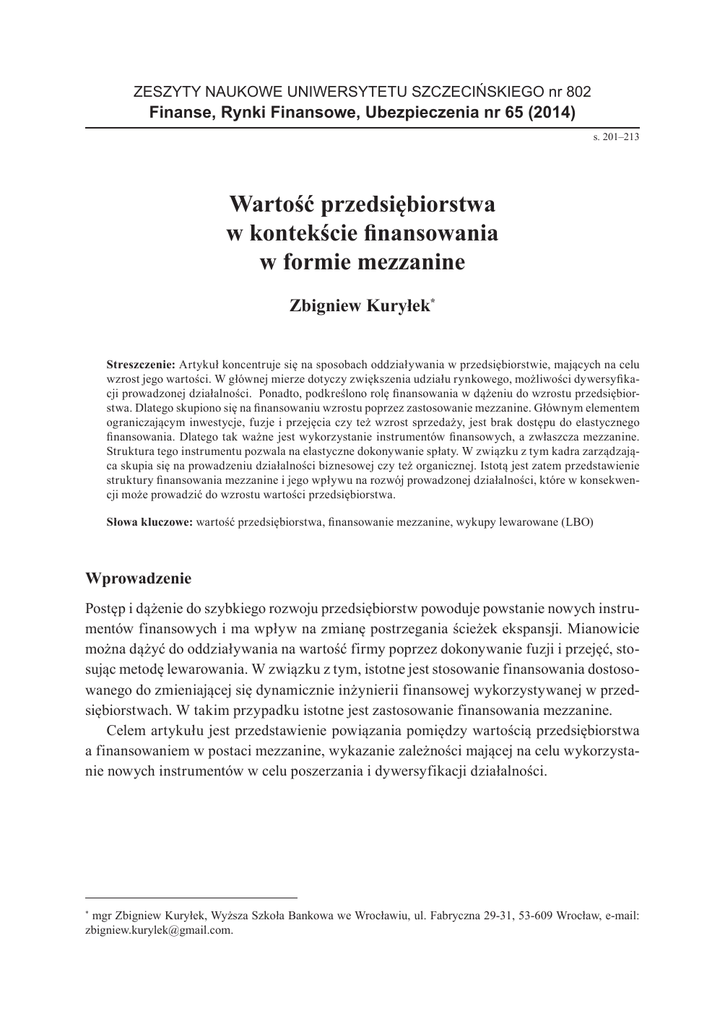 ZESZYTY NAUKOWE UNIWERSYTETU SZCZECIŃSKIEGO nr 802
Finanse, Rynki Finansowe, Ubezpieczenia nr 65 (2014)

s. 201–213

Wartość przedsiębiorstwa w kontekście finansowania w formie mezzanine

Zbigniew Kuryłek*

Streszczenie: Artykuł koncentruje się na sposobach oddziaływania w przedsiębiorstwie, mających na celu wzrost jego wartości. W głównej mierze dotyczy zwiększenia udziału rynkowego, możliwości dywersyfikacji prowadzonej działalności. Ponadto, podkreślono rolę finansowania w dążeniu do wzrostu przedsiębiorstwa. Dlatego skupiono się na finansowaniu wzrostu poprzez zastosowanie mezzanine. Głównym elementem ograniczającym inwestycje, fuzje i przejęcia czy też wzrost sprzedaży, jest brak dostępu do elastycznego finansowania. Dlatego tak ważne jest wykorzystanie instrumentów finansowych, a zwłaszcza mezzanine. Struktura tego instrumentu pozwala na elastyczne dokonywanie spłaty. W związku z tym kadra zarządzająca skupia się na prowadzeniu działalności biznesowej czy też organicznej. Istotą jest zatem przedstawienie struktury finansowania mezzanine i jego wpływu na rozwój prowadzonej działalności, które w konsekwencji może prowadzić do wzrostu wartości przedsiębiorstwa.

Słowa kluczowe: wartość przedsiębiorstwa, finansowanie mezzanine, wykupy lewarowane (LBO)

Wprowadzenie

Postęp i dążenie do szybkiego rozwoju przedsiębiorstw powoduje powstanie nowych instrumentów finansowych i ma wpływ na zmianę postrzegania ścieżek ekspansji. Mianowicie można dążyć do oddziaływania na wartość firmy poprzez dokonywanie fuzji i przejęć, stosując metodę lewarowania. W związku z tym, istotne jest stosowanie finansowania dostosowanego do zmieniającej się dynamicznie inżynierii finansowej wykorzystywanej w przedsiębiorstwach. W takim przypadku istotne jest zastosowanie finansowania mezzanine.

Celem artykułu jest przedstawienie powiązania pomiędzy wartością przedsiębiorstwa a finansowaniem w postaci mezzanine, wykazanie zależności mającej na celu wykorzystanie nowych instrumentów w celu poszerzania i dywersyfikacji działalności.

* mgr Zbigniew Kuryłek, Wyższa Szkoła Bankowa we Wrocławiu, ul. Fabryczna 29-31, 53-609 Wrocław, e-mail: zbigniew.kurylek@gmail.com.